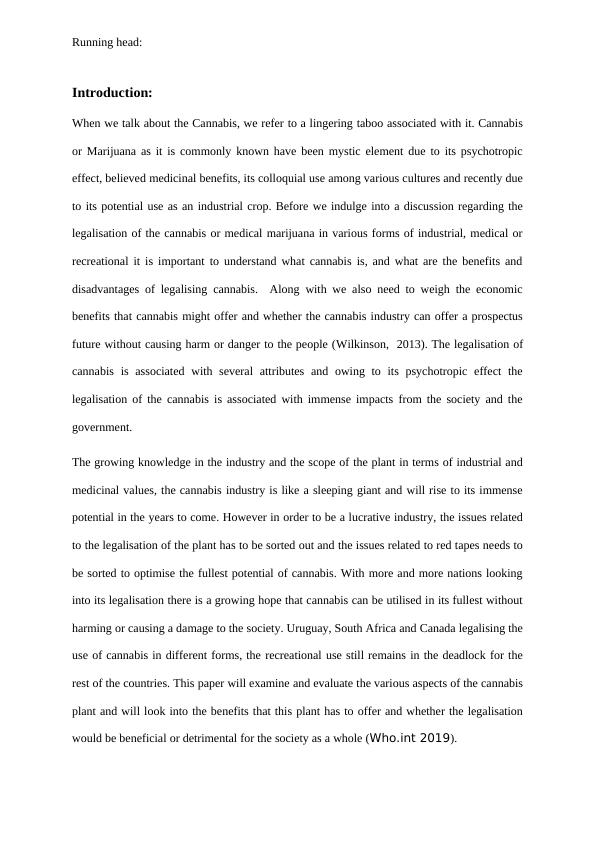 Running head:

Introduction:

When we talk about the Cannabis, we refer to a lingering taboo associated with it. Cannabis or Marijuana as it is commonly known have been mystic element due to its psychotropic effect, believed medicinal benefits, its colloquial use among various cultures and recently due to its potential use as an industrial crop. Before we indulge into a discussion regarding the legalisation of the cannabis or medical marijuana in various forms of industrial, medical or recreational it is important to understand what cannabis is, and what are the benefits and disadvantages of legalising cannabis. Along with we also need to weigh the economic benefits that cannabis might offer and whether the cannabis industry can offer a prospectus future without causing harm or danger to the people (Wilkinson, 2013). The legalisation of cannabis is associated with several attributes and owing to its psychotropic effect the legalisation of the cannabis is associated with immense impacts from the society and the government.

The growing knowledge in the industry and the scope of the plant in terms of industrial and medicinal values, the cannabis industry is like a sleeping giant and will rise to its immense potential in the years to come. However in order to be a lucrative industry, the issues related to the legalisation of the plant has to be sorted out and the issues related to red tapes needs to be sorted to optimise the fullest potential of cannabis. With more and more nations looking into its legalisation there is a growing hope that cannabis can be utilised in its fullest without harming or causing a damage to the society. Uruguay, South Africa and Canada legalising the use of cannabis in different forms, the recreational use still remains in the deadlock for the rest of the countries. This paper will examine and evaluate the various aspects of the cannabis plant and will look into the benefits that this plant has to offer and whether the legalisation would be beneficial or detrimental for the society as a whole (Who.int 2019).